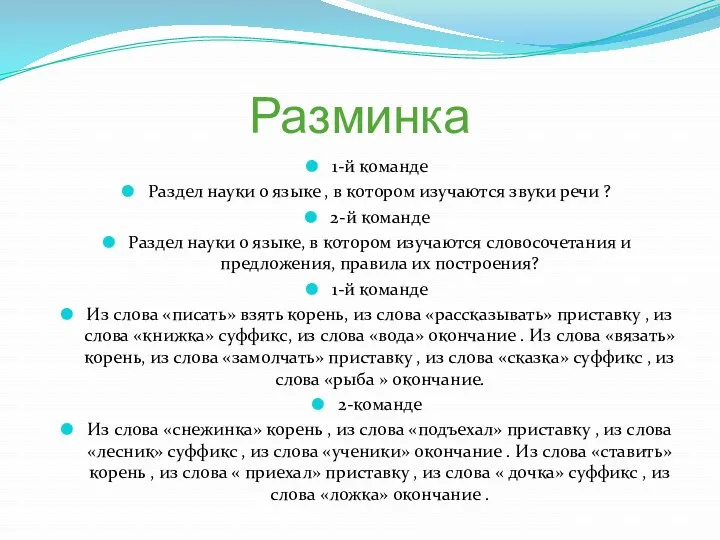 Разминка

1-й команде

Раздел науки о языке , в котором изучаются звуки речи ?

2-й команде

Раздел науки о языке, в котором изучаются словосочетания и предложения, правила их построения?

1-й команде

Из слова «писать» взять корень, из слова «рассказывать» приставку , из слова «книжка» суффикс, из слова «вода» окончание . Из слова «вязать» корень, из слова «замолчать» приставку , из слова «сказка» суффикс , из слова «рыба » окончание.

2-команде

Из слова «снежинка» корень , из слова «подъехал» приставку , из слова «лесник» суффикс , из слова «ученики» окончание . Из слова «ставить» корень , из слова « приехал» приставку , из слова « дочка» суффикс , из слова «ложка» окончание .